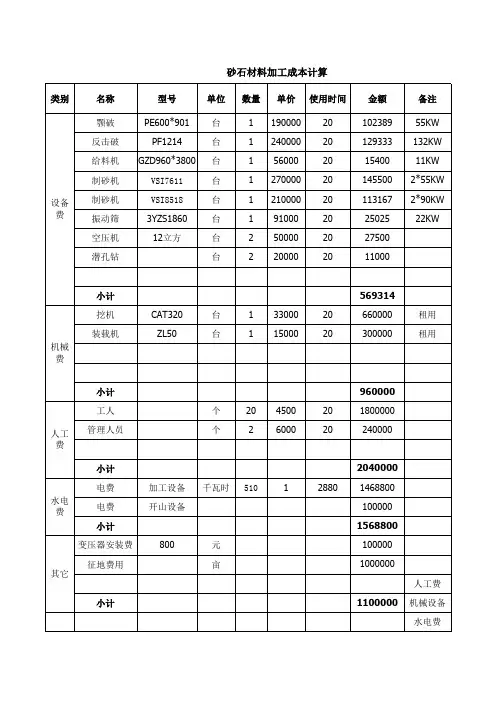 砂石材料加工成本计算

| 类别 | 名称 | 型号 | 单位 | 数量 | 单价 | 使用时间 | 金额 | 备注 |
|---|---|---|---|---|---|---|---|---|
| 设备费 | 颚破 | PE600*901 | 台 | 1 | 190000 | 20 | 102389 | 55KW |
| | 反击破 | PF1214 | 台 | 1 | 240000 | 20 | 129333 | 132KW |
| | 给料机 | GZD960*3800 | 台 | 1 | 56000 | 20 | 15400 | 11KW |
| | 制砂机 | VSI7611 | 台 | 1 | 270000 | 20 | 145500 | 2*55KW |
| | 制砂机 | VSI8518 | 台 | 1 | 210000 | 20 | 113167 | 2*90KW |
| | 振动筛 | 3YZS1860 | 台 | 1 | 91000 | 20 | 25025 | 22KW |
| | 空压机 | 12立方 | 台 | 2 | 50000 | 20 | 27500 | |
| | 潜孔钻 | | 台 | 2 | 20000 | 20 | 11000 | |
| | | | | | | | | |
| | 小计 | | | | | | 569314 | |
| 机械费 | 挖机 | CAT320 | 台 | 1 | 33000 | 20 | 660000 | 租用 |
| | 装载机 | ZL50 | 台 | 1 | 15000 | 20 | 300000 | 租用 |
| | | | | | | | | |
| | | | | | | | | |
| | 小计 | | | | | | 960000 | |
| 人工费 | 工人 | | 个 | 20 | 4500 | 20 | 1800000 | |
| | 管理人员 | | 个 | 2 | 6000 | 20 | 240000 | |
| | | | | | | | | |
| | 小计 | | | | | | 2040000 | |
| 水电费 | 电费 | 加工设备 | 千瓦时 | 510 | 1 | 2880 | 1468800 | |
| | 电费 | 开山设备 | | | | | 100000 | |
| | 小计 | | | | | | 1568800 | |
| 其它 | 变压器安装费 | 800 | 元 | | | | 100000 | |
| | 征地费用 | | 亩 | | | | 1000000 | |
| | | | | | | | | 人工费 |
| | 小计 | | | | | | 1100000 | 机械设备 |
| | | | | | | | | 水电费 |